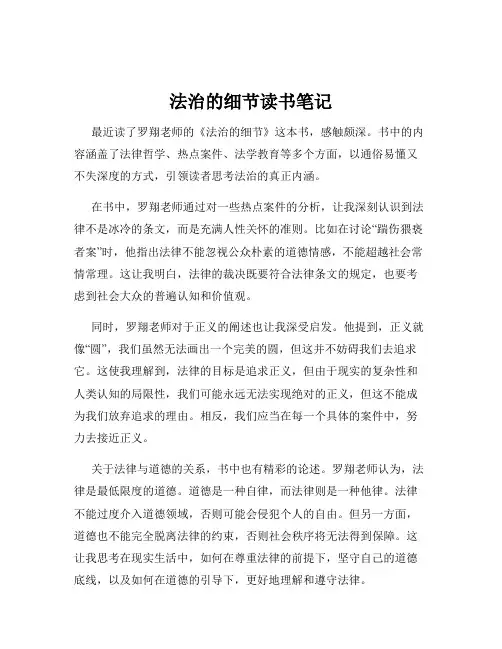 法治的细节读书笔记

最近读了罗翔老师的《法治的细节》这本书，感触颇深。书中的内容涵盖了法律哲学、热点案件、法学教育等多个方面，以通俗易懂又不失深度的方式，引领读者思考法治的真正内涵。

在书中，罗翔老师通过对一些热点案件的分析，让我深刻认识到法律不是冰冷的条文，而是充满人性关怀的准则。比如在讨论“踹伤猥亵者案”时，他指出法律不能忽视公众朴素的道德情感，不能超越社会常情常理。这让我明白，法律的裁决既要符合法律条文的规定，也要考虑到社会大众的普遍认知和价值观。

同时，罗翔老师对于正义的阐述也让我深受启发。他提到，正义就像“圆”，我们虽然无法画出一个完美的圆，但这并不妨碍我们去追求它。这使我理解到，法律的目标是追求正义，但由于现实的复杂性和人类认知的局限性，我们可能永远无法实现绝对的正义，但这不能成为我们放弃追求的理由。相反，我们应当在每一个具体的案件中，努力去接近正义。

关于法律与道德的关系，书中也有精彩的论述。罗翔老师认为，法律是最低限度的道德。道德是一种自律，而法律则是一种他律。法律不能过度介入道德领域，否则可能会侵犯个人的自由。但另一方面，道德也不能完全脱离法律的约束，否则社会秩序将无法得到保障。这让我思考在现实生活中，如何在尊重法律的前提下，坚守自己的道德底线，以及如何在道德的引导下，更好地理解和遵守法律。